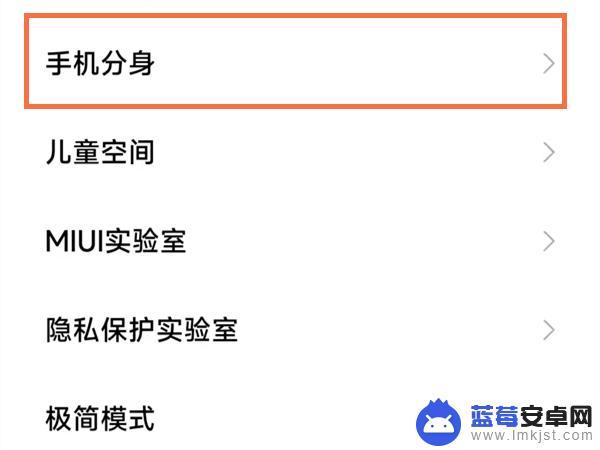 手机分身

儿童空间

MIUI实验室

隐私保护实验室

极简模式

蓝莓安卓网
www.lmkjst.com